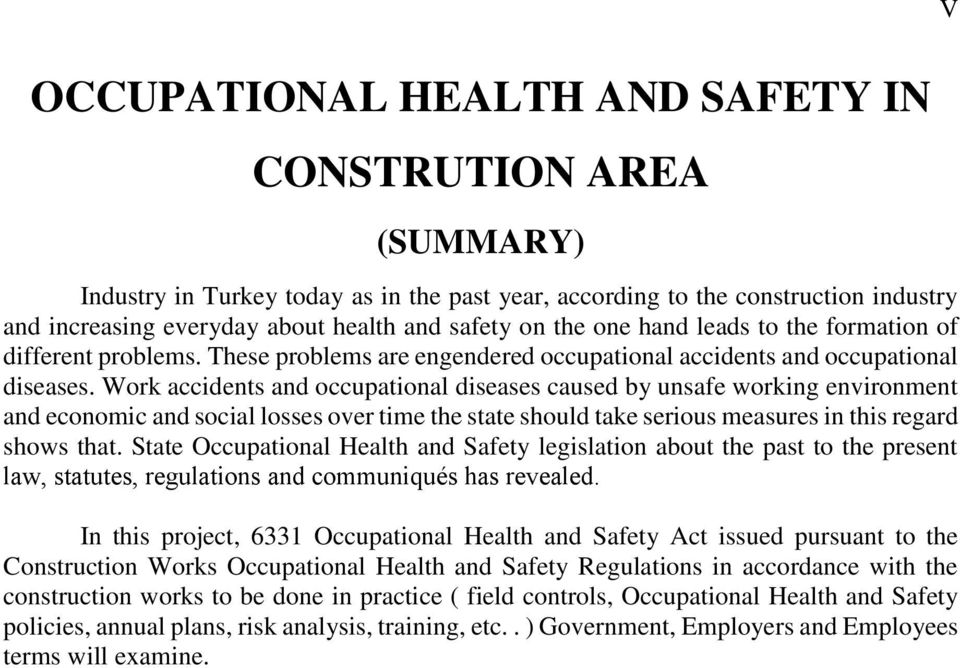 V

OCCUPATIONAL HEALTH AND SAFETY IN CONSTRUTION AREA

(SUMMARY)

Industry in Turkey today as in the past year, according to the construction industry and increasing everyday about health and safety on the one hand leads to the formation of different problems. These problems are engendered occupational accidents and occupational diseases. Work accidents and occupational diseases caused by unsafe working environment and economic and social losses over time the state should take serious measures in this regard shows that. State Occupational Health and Safety legislation about the past to the present law, statutes, regulations and communiqués has revealed.

In this project, 6331 Occupational Health and Safety Act issued pursuant to the Construction Works Occupational Health and Safety Regulations in accordance with the construction works to be done in practice ( field controls, Occupational Health and Safety policies, annual plans, risk analysis, training, etc. . ) Government, Employers and Employees terms will examine.